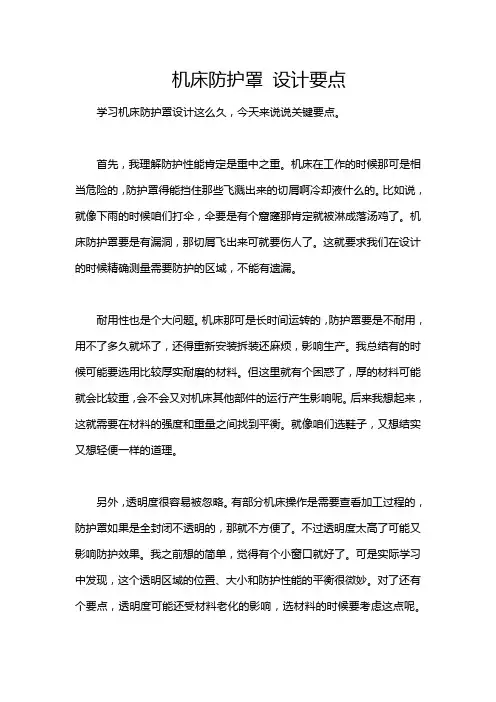 机床防护罩 设计要点

学习机床防护罩设计这么久，今天来说说关键要点。

首先，我理解防护性能肯定是重中之重。机床在工作的时候那可是相当危险的，防护罩得能挡住那些飞溅出来的切屑啊冷却液什么的。比如说，就像下雨的时候咱们打伞，伞要是有个窟窿那肯定就被淋成落汤鸡了。机床防护罩要是有漏洞，那切屑飞出来可就要伤人了。这就要求我们在设计的时候精确测量需要防护的区域，不能有遗漏。

耐用性也是个大问题。机床那可是长时间运转的，防护罩要是不耐用，用不了多久就坏了，还得重新安装拆装还麻烦，影响生产。我总结有的时候可能要选用比较厚实耐磨的材料。但这里就有个困惑了，厚的材料可能就会比较重，会不会又对机床其他部件的运行产生影响呢。后来我想起来，这就需要在材料的强度和重量之间找到平衡。就像咱们选鞋子，又想结实又想轻便一样的道理。

另外，透明度很容易被忽略。有部分机床操作是需要查看加工过程的，防护罩如果是全封闭不透明的，那就不方便了。不过透明度太高了可能又影响防护效果。我之前想的简单，觉得有个小窗口就好了。可是实际学习中发现，这个透明区域的位置、大小和防护性能的平衡很微妙。对了还有个要点，透明度可能还受材料老化的影响，选材料的时候要考虑这点呢。